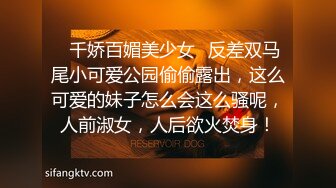 千娇百媚美少女 反差双马尾小可爱公园偷偷露出，这么可爱的妹子怎么会这么骚呢，人前淑女，人后欲火焚身！

RESERVOIR DOG

sifangktv.com